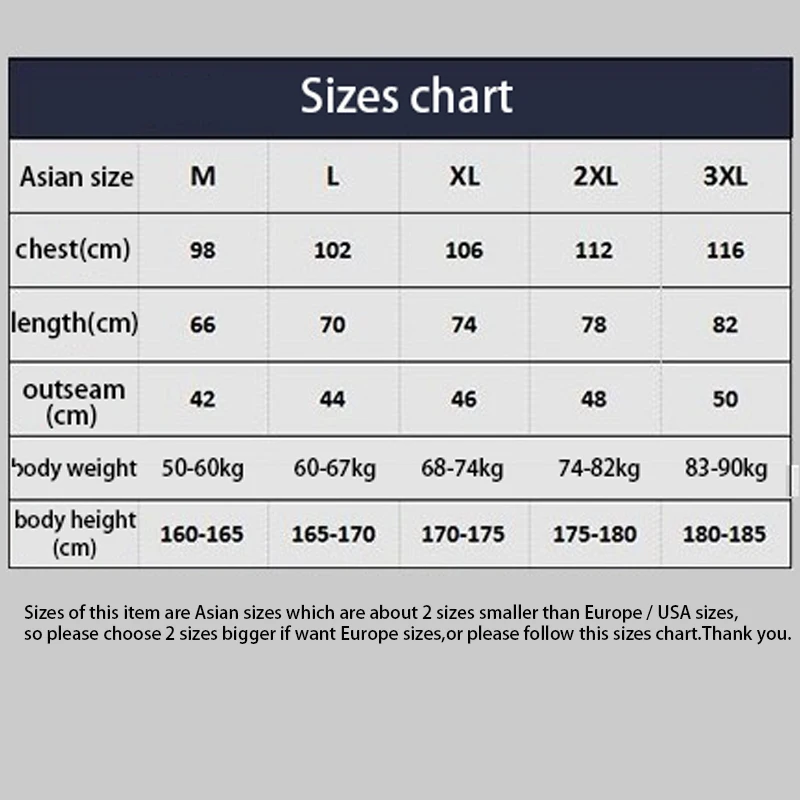 Sizes chart

| Asian size | M | L | XL | 2XL | 3XL |
|---|---|---|---|---|---|
| chest(cm) | 98 | 102 | 106 | 112 | 116 |
| length(cm) | 66 | 70 | 74 | 78 | 82 |
| outseam (cm) | 42 | 44 | 46 | 48 | 50 |
| body weight | 50-60kg | 60-67kg | 68-74kg | 74-82kg | 83-90kg |
| body height (cm) | 160-165 | 165-170 | 170-175 | 175-180 | 180-185 |

Sizes of this item are Asian sizes which are about 2 sizes smaller than Europe / USA sizes, so please choose 2 sizes bigger if want Europe sizes,or please follow this sizes chart.Thank you.